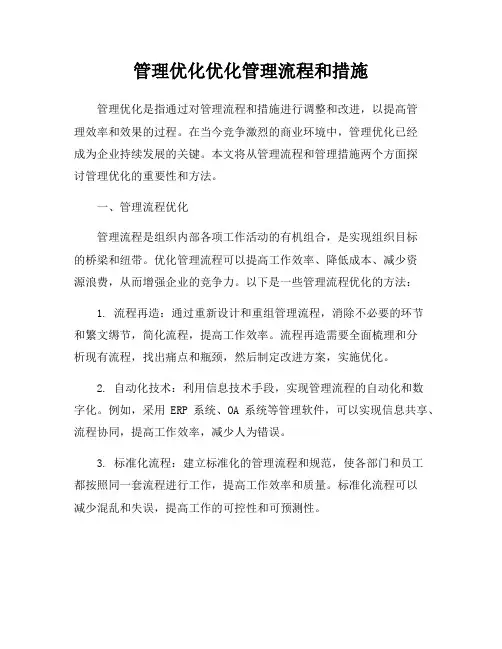 管理优化优化管理流程和措施

管理优化是指通过对管理流程和措施进行调整和改进，以提高管理效率和效果的过程。在当今竞争激烈的商业环境中，管理优化已经成为企业持续发展的关键。本文将从管理流程和管理措施两个方面探讨管理优化的重要性和方法。

一、管理流程优化

管理流程是组织内部各项工作活动的有机组合，是实现组织目标的桥梁和纽带。优化管理流程可以提高工作效率、降低成本、减少资源浪费，从而增强企业的竞争力。以下是一些管理流程优化的方法：

1. 流程再造：通过重新设计和重组管理流程，消除不必要的环节和繁文缛节，简化流程，提高工作效率。流程再造需要全面梳理和分析现有流程，找出痛点和瓶颈，然后制定改进方案，实施优化。

2. 自动化技术：利用信息技术手段，实现管理流程的自动化和数字化。例如，采用 ERP 系统、OA 系统等管理软件，可以实现信息共享、流程协同，提高工作效率，减少人为错误。

3. 标准化流程：建立标准化的管理流程和规范，使各部门和员工都按照同一套流程进行工作，提高工作效率和质量。标准化流程可以减少混乱和失误，提高工作的可控性和可预测性。